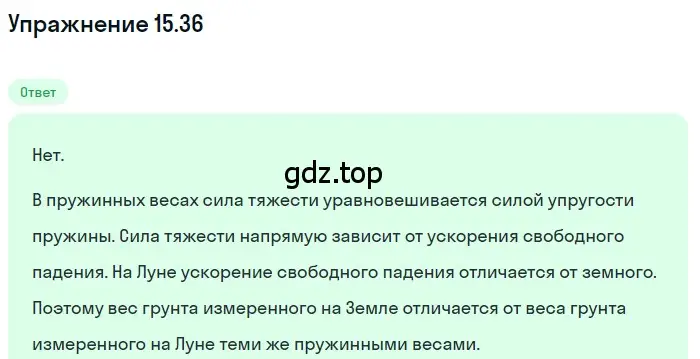 Упражнение 15.36

Ответ

Нет.

gdz.top

В пружинных весах сила тяжести уравновешивается силой упругости пружины. Сила тяжести напрямую зависит от ускорения свободного падения. На Луне ускорение свободного падения отличается от земного. Поэтому вес грунта измеренного на Земле отличается от веса грунта измеренного на Луне теми же пружинными весами.